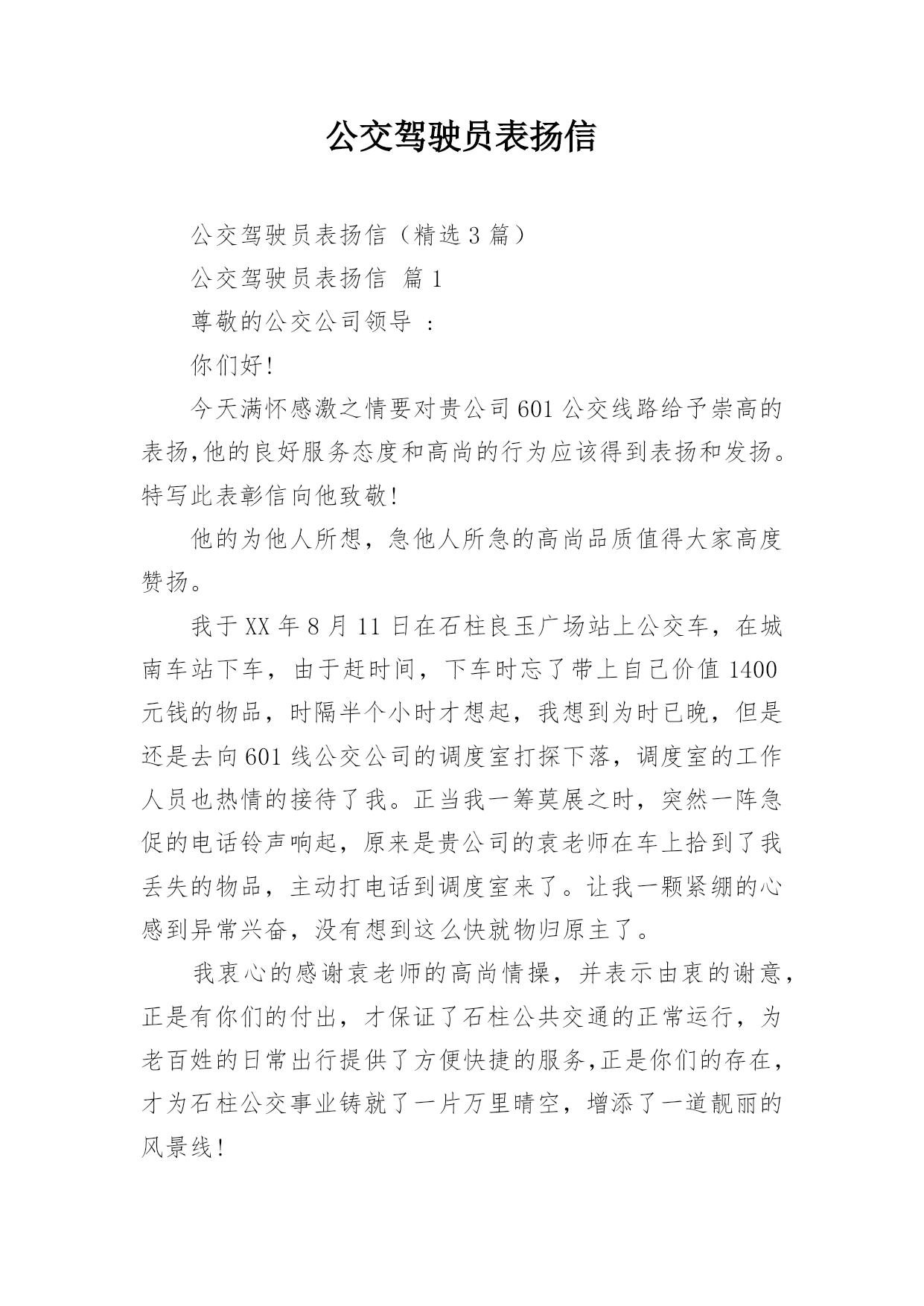 公交驾驶员表扬信

公交驾驶员表扬信（精选 3 篇）

公交驾驶员表扬信 篇 1

尊敬的公交公司领导 ：

你们好!

今天满怀感激之情要对贵公司 601 公交线路给予崇高的表扬,他的良好服务态度和高尚的行为应该得到表扬和发扬。特写此表彰信向他致敬!

他的为他人所想，急他人所急的高尚品质值得大家高度赞扬。

我于 XX 年 8 月 11 日在石柱良玉广场站上公交车，在城南车站下车，由于赶时间，下车时忘了带上自己价值 1400 元钱的物品，时隔半个小时才想起，我想到为时已晚，但是还是去向 601 线公交公司的调度室打探下落，调度室的工作人员也热情的接待了我。正当我一筹莫展之时，突然一阵急促的电话铃声响起，原来是贵公司的袁老师在车上拾到了我丢失的物品，主动打电话到调度室来了。让我一颗紧绷的心感到异常兴奋，没有想到这么快就物归原主了。

我衷心的感谢袁老师的高尚情操，并表示由衷的谢意，正是有你们的付出，才保证了石柱公共交通的正常运行，为老百姓的日常出行提供了方便快捷的服务,正是你们的存在，才为石柱公交事业铸就了一片万里晴空，增添了一道靓丽的风景线!